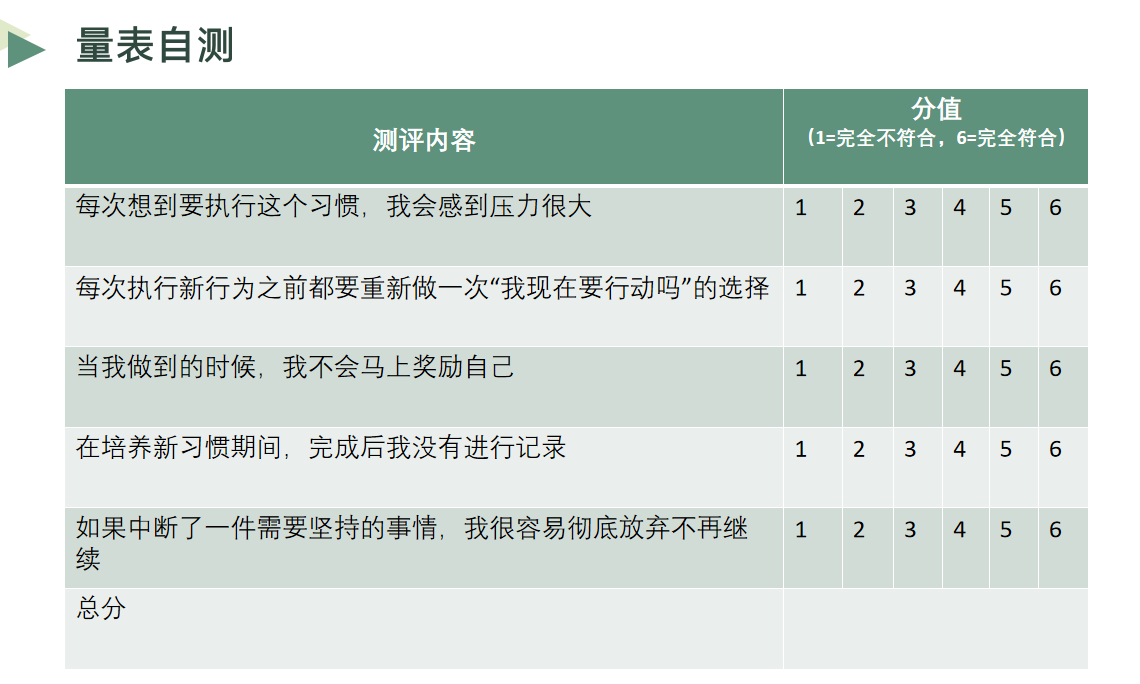 量表自测

| 测评内容 | 分值（1=完全不符合，6=完全符合） | | | | | |
|---|---|---|---|---|---|---|
| 每次想到要执行这个习惯，我会感到压力很大 | 1 | 2 | 3 | 4 | 5 | 6 |
| 每次执行新行为之前都要重新做一次“我现在要行动吗”的选择 | 1 | 2 | 3 | 4 | 5 | 6 |
| 当我做到的时候，我不会马上奖励自己 | 1 | 2 | 3 | 4 | 5 | 6 |
| 在培养新习惯期间，完成后我没有进行记录 | 1 | 2 | 3 | 4 | 5 | 6 |
| 如果中断了一件需要坚持的事情，我很容易彻底放弃不再继续 | 1 | 2 | 3 | 4 | 5 | 6 |
| 总分 | | | | | | |